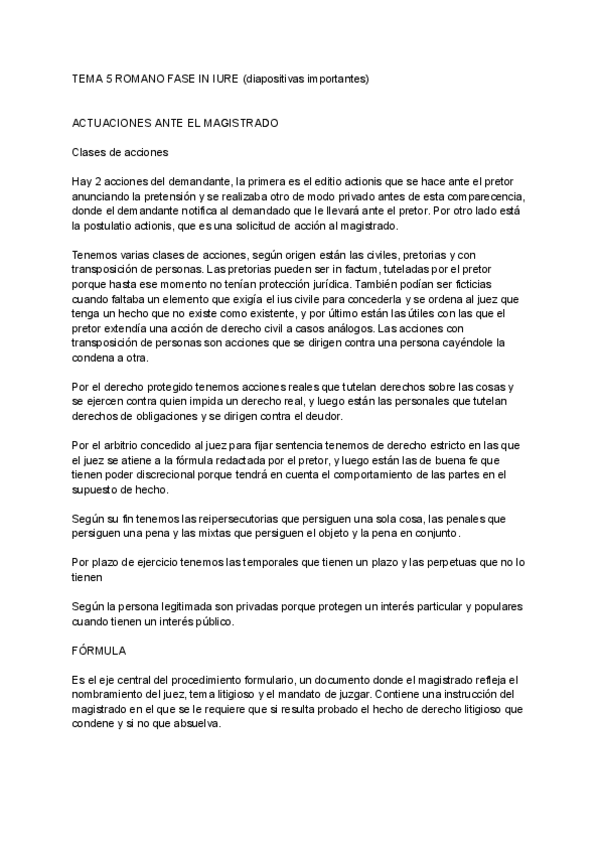 TEMA 5 ROMANO FASE IN IURE (diapositivas importantes)

ACTUACIONES ANTE EL MAGISTRADO

Clases de acciones

Hay 2 acciones del demandante, la primera es el editio actionis que se hace ante el pretor anunciando la pretensión y se realizaba otro de modo privado antes de esta comparecencia, donde el demandante notifica al demandado que le llevará ante el pretor. Por otro lado está la postulatio actionis, que es una solicitud de acción al magistrado.

Tenemos varias clases de acciones, según origen están las civiles, pretorias y con transposición de personas. Las pretorias pueden ser in factum, tuteladas por el pretor porque hasta ese momento no tenían protección jurídica. También podían ser ficticias cuando faltaba un elemento que exigía el ius civile para concederla y se ordena al juez que tenga un hecho que no existe como existente, y por último están las útiles con las que el pretor extendía una acción de derecho civil a casos análogos. Las acciones con transposición de personas son acciones que se dirigen contra una persona cayéndole la condena a otra.

Por el derecho protegido tenemos acciones reales que tutelan derechos sobre las cosas y se ejercen contra quien impida un derecho real, y luego están las personales que tutelan derechos de obligaciones y se dirigen contra el deudor.

Por el arbitrio concedido al juez para fijar sentencia tenemos de derecho estricto en las que el juez se atiene a la fórmula redactada por el pretor, y luego están las de buena fe que tienen poder discrecional porque tendrá en cuenta el comportamiento de las partes en el supuesto de hecho.

Según su fin tenemos las reipersecutorias que persiguen una sola cosa, las penales que persiguen una pena y las mixtas que persiguen el objeto y la pena en conjunto.

Por plazo de ejercicio tenemos las temporales que tienen un plazo y las perpetuas que no lo tienen

Según la persona legitimada son privadas porque protegen un interés particular y populares cuando tienen un interés público.

FÓRMULA

Es el eje central del procedimiento formulario, un documento donde el magistrado refleja el nombramiento del juez, tema litigioso y el mandato de juzgar. Contiene una instrucción del magistrado en el que se le requiere que si resulta probado el hecho de derecho litigioso que condene y si no que absuelva.